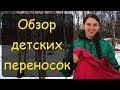 Обзор детских переносок